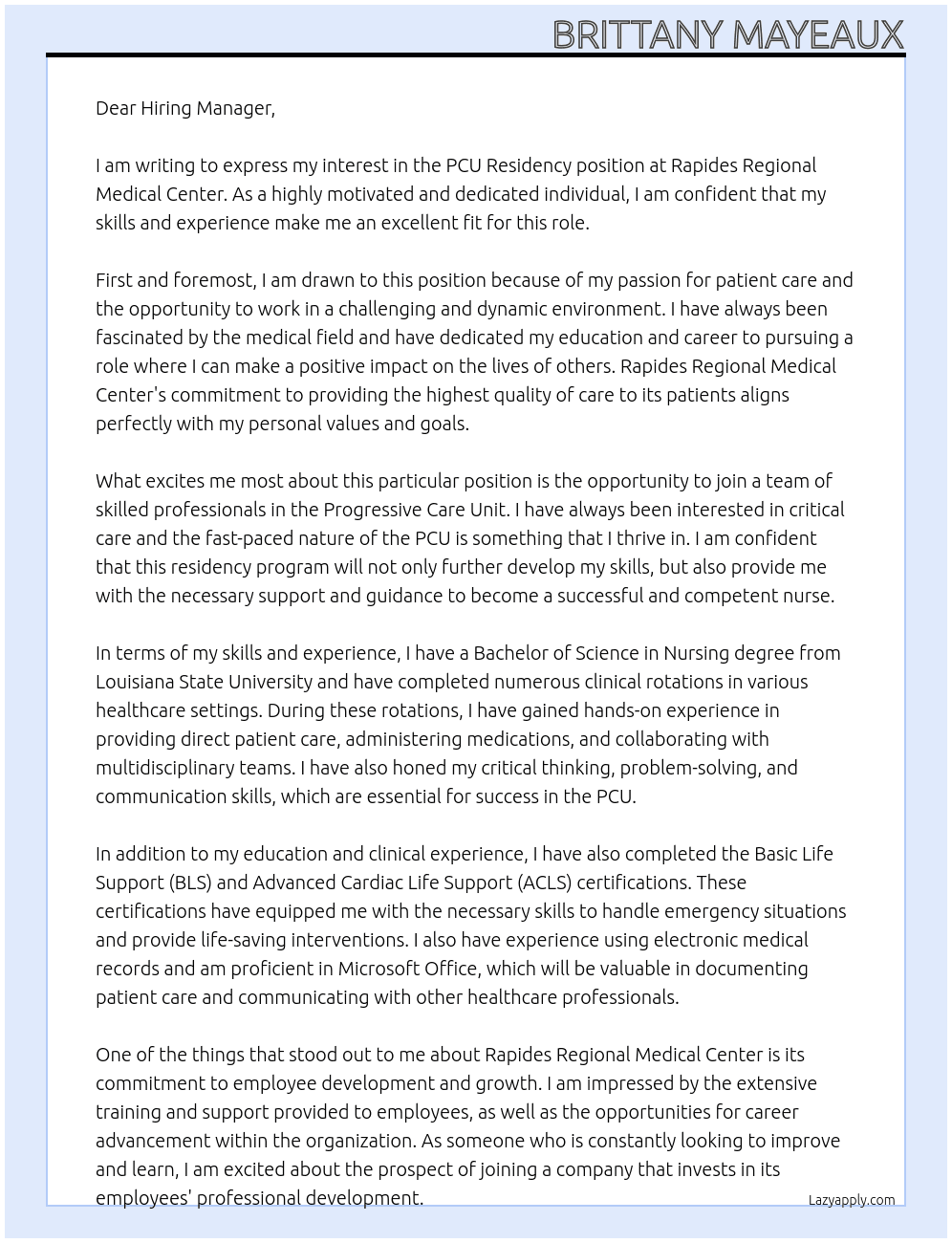 BRITTANY MAYEAUX

Dear Hiring Manager,

I am writing to express my interest in the PCU Residency position at Rapides Regional Medical Center. As a highly motivated and dedicated individual, I am confident that my skills and experience make me an excellent fit for this role.

First and foremost, I am drawn to this position because of my passion for patient care and the opportunity to work in a challenging and dynamic environment. I have always been fascinated by the medical field and have dedicated my education and career to pursuing a role where I can make a positive impact on the lives of others. Rapides Regional Medical Center's commitment to providing the highest quality of care to its patients aligns perfectly with my personal values and goals.

What excites me most about this particular position is the opportunity to join a team of skilled professionals in the Progressive Care Unit. I have always been interested in critical care and the fast-paced nature of the PCU is something that I thrive in. I am confident that this residency program will not only further develop my skills, but also provide me with the necessary support and guidance to become a successful and competent nurse.

In terms of my skills and experience, I have a Bachelor of Science in Nursing degree from Louisiana State University and have completed numerous clinical rotations in various healthcare settings. During these rotations, I have gained hands-on experience in providing direct patient care, administering medications, and collaborating with multidisciplinary teams. I have also honed my critical thinking, problem-solving, and communication skills, which are essential for success in the PCU.

In addition to my education and clinical experience, I have also completed the Basic Life Support (BLS) and Advanced Cardiac Life Support (ACLS) certifications. These certifications have equipped me with the necessary skills to handle emergency situations and provide life-saving interventions. I also have experience using electronic medical records and am proficient in Microsoft Office, which will be valuable in documenting patient care and communicating with other healthcare professionals.

One of the things that stood out to me about Rapides Regional Medical Center is its commitment to employee development and growth. I am impressed by the extensive training and support provided to employees, as well as the opportunities for career advancement within the organization. As someone who is constantly looking to improve and learn, I am excited about the prospect of joining a company that invests in its employees' professional development.

Lazyapply.com